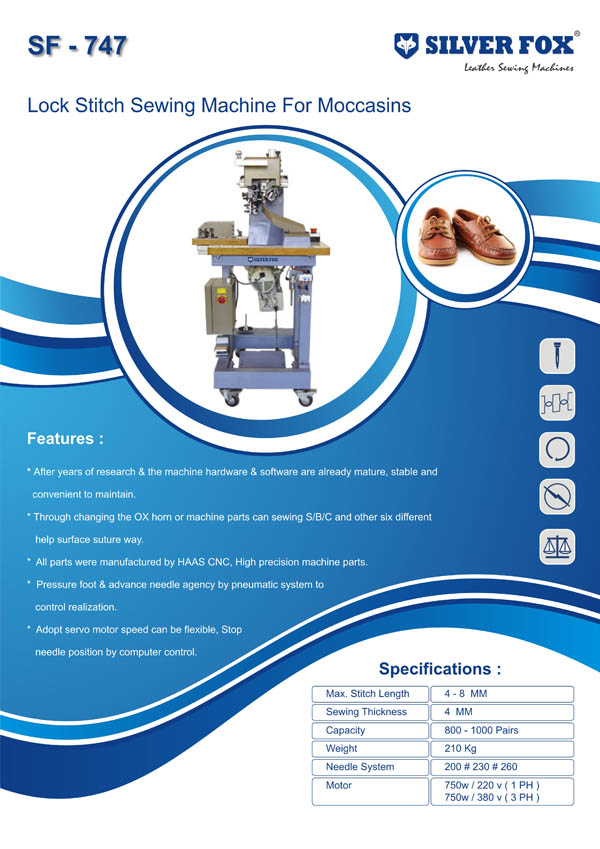 SF - 747

SILVER FOX®
Leather Sewing Machines

Lock Stitch Sewing Machine For Moccasins

SILVER FOX

Features :

* After years of research & the machine hardware & software are already mature, stable and convenient to maintain.

* Through changing the OX horn or machine parts can sewing S/B/C and other six different help surface suture way.

* All parts were manufactured by HAAS CNC, High precision machine parts.

* Pressure foot & advance needle agency by pneumatic system to control realization.

* Adopt servo motor speed can be flexible, Stop needle position by computer control.

Specifications :

| Max. Stitch Length | 4 - 8 MM |
|---|---|
| Sewing Thickness | 4 MM |
| Capacity | 800 - 1000 Pairs |
| Weight | 210 Kg |
| Needle System | 200 # 230 # 260 |
| Motor | 750w / 220 v ( 1 PH ) 750w / 380 v ( 3 PH ) |